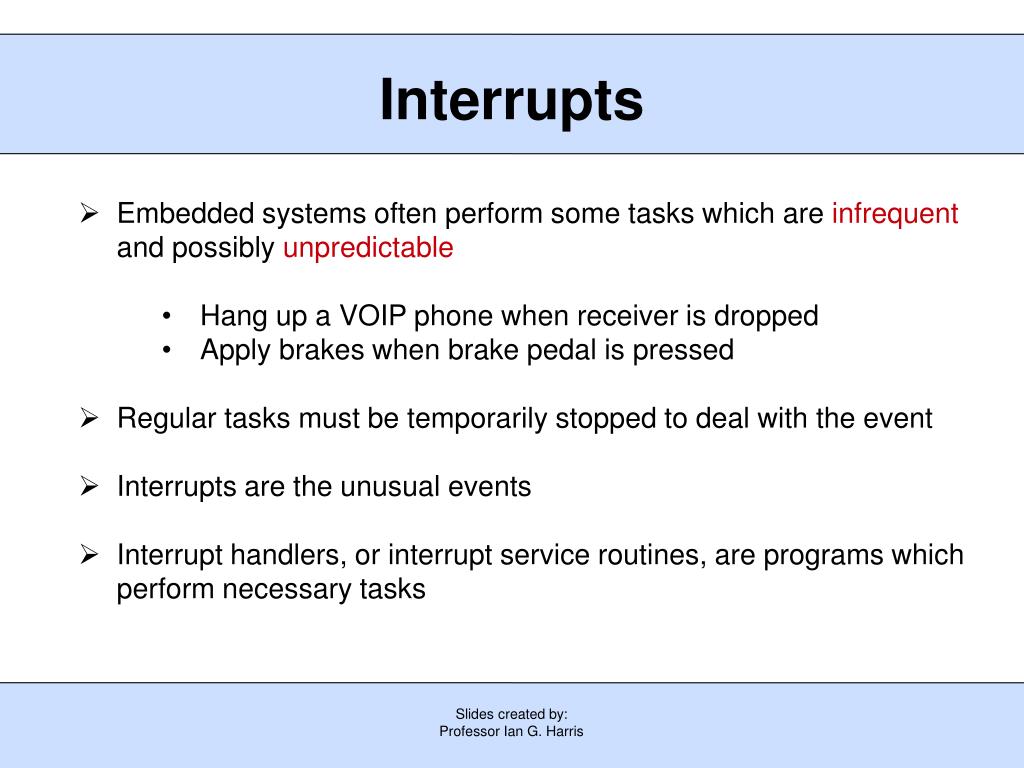 Interrupts

➢ Embedded systems often perform some tasks which are infrequent and possibly unpredictable

• Hang up a VOIP phone when receiver is dropped
• Apply brakes when brake pedal is pressed

➢ Regular tasks must be temporarily stopped to deal with the event

➢ Interrupts are the unusual events

➢ Interrupt handlers, or interrupt service routines, are programs which perform necessary tasks

Slides created by:
Professor Ian G. Harris